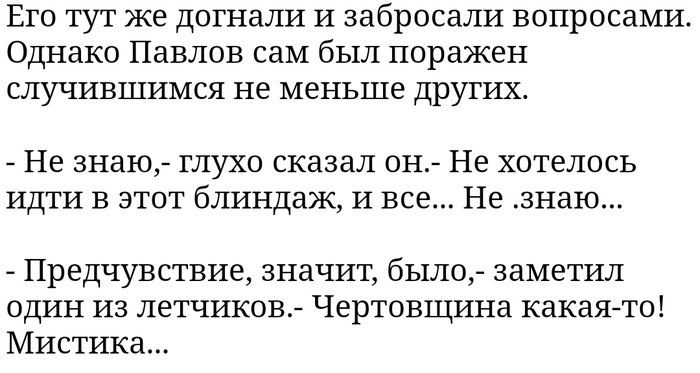 Его тут же догнали и забросали вопросами. Однако Павлов сам был поражен случившимся не меньше других.

- Не знаю,- глухо сказал он.- Не хотелось идти в этот блиндаж, и все... Не .знаю...

- Предчувствие, значит, было,- заметил один из летчиков.- Чертовщина какая-то! Мистика...